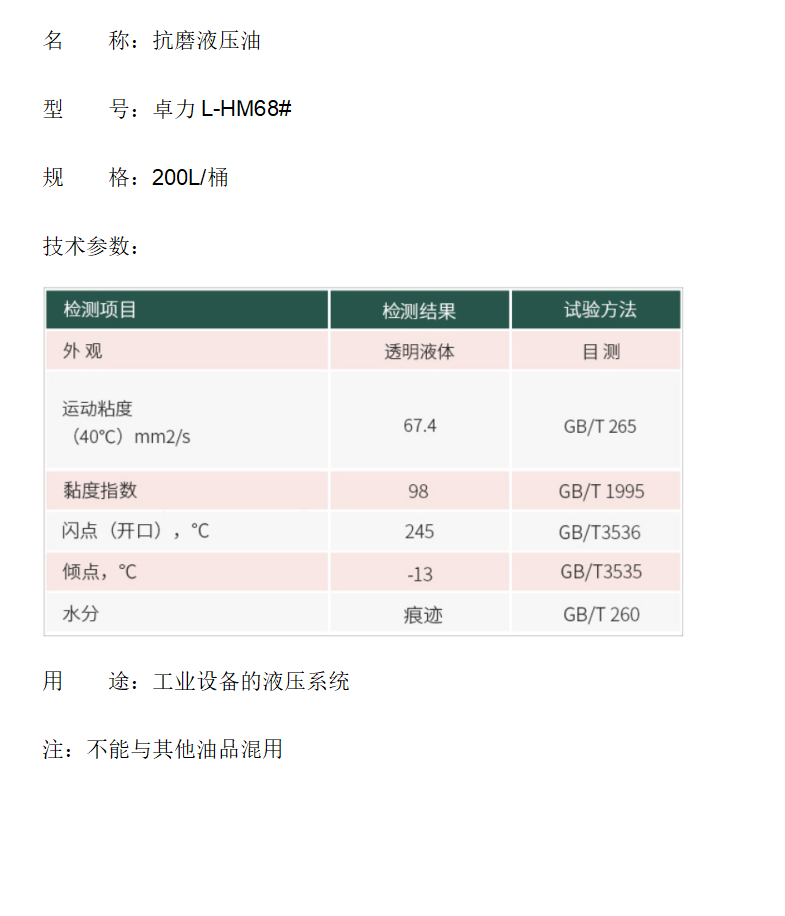 名　　称：抗磨液压油

型　　号：卓力 L-HM68#

规　　格：200L/桶

技术参数：

| 检测项目 | 检测结果 | 试验方法 |
|---|---|---|
| 外 观 | 透明液体 | 目 测 |
| 运动粘度（40℃）mm2/s | 67.4 | GB/T 265 |
| 黏度指数 | 98 | GB/T 1995 |
| 闪点（开口），℃ | 245 | GB/T3536 |
| 倾点，℃ | -13 | GB/T3535 |
| 水分 | 痕迹 | GB/T 260 |

用　　途：工业设备的液压系统

注：不能与其他油品混用